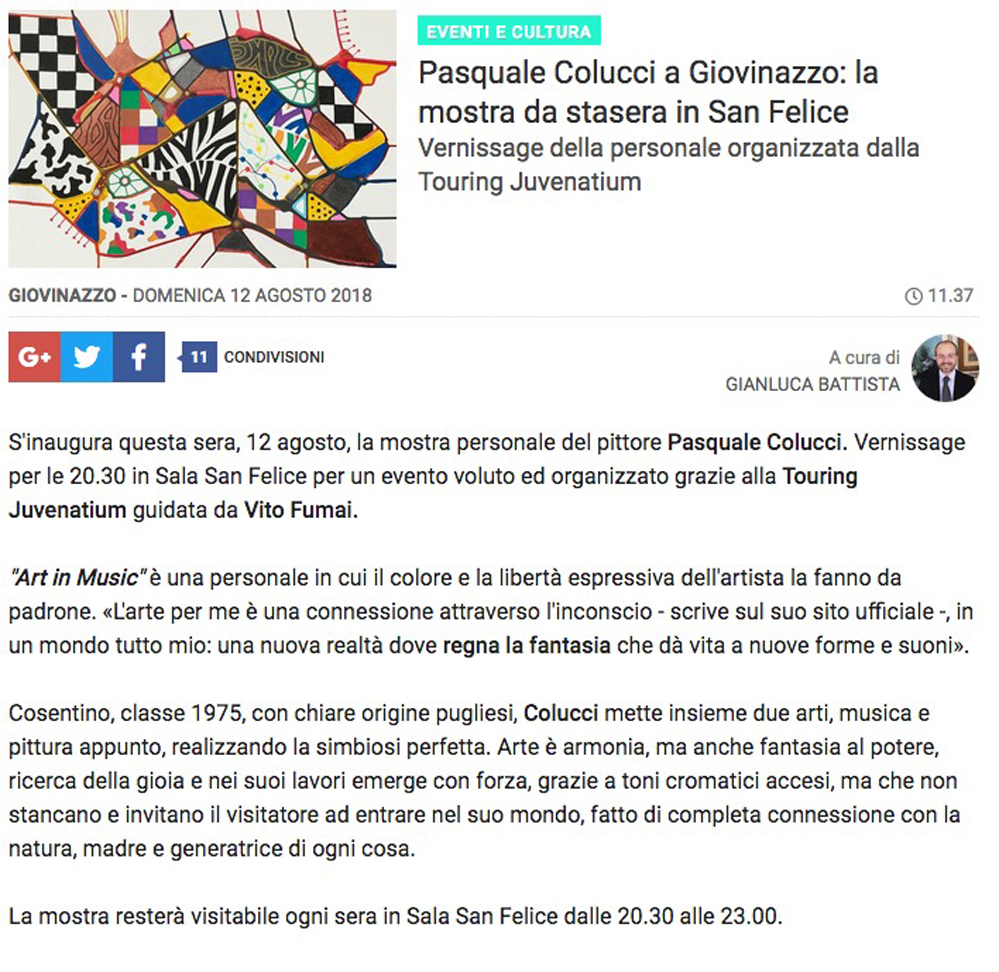 EVENTI E CULTURA

Pasquale Colucci a Giovinazzo: la mostra da stasera in San Felice

Vernissage della personale organizzata dalla Touring Juvenatium

GIOVINAZZO - DOMENICA 12 AGOSTO 2018

11.37

G+

11 CONDIVISIONI

A cura di
GIANLUCA BATTISTA

S'inaugura questa sera, 12 agosto, la mostra personale del pittore Pasquale Colucci. Vernissage per le 20.30 in Sala San Felice per un evento voluto ed organizzato grazie alla Touring Juvenatium guidata da Vito Fumai.

"Art in Music" è una personale in cui il colore e la libertà espressiva dell'artista la fanno da padrone. «L'arte per me è una connessione attraverso l'inconscio - scrive sul suo sito ufficiale -, in un mondo tutto mio: una nuova realtà dove regna la fantasia che dà vita a nuove forme e suoni».

Cosentino, classe 1975, con chiare origine pugliesi, Colucci mette insieme due arti, musica e pittura appunto, realizzando la simbiosi perfetta. Arte è armonia, ma anche fantasia al potere, ricerca della gioia e nei suoi lavori emerge con forza, grazie a toni cromatici accesi, ma che non stancano e invitano il visitatore ad entrare nel suo mondo, fatto di completa connessione con la natura, madre e generatrice di ogni cosa.

La mostra resterà visitabile ogni sera in Sala San Felice dalle 20.30 alle 23.00.